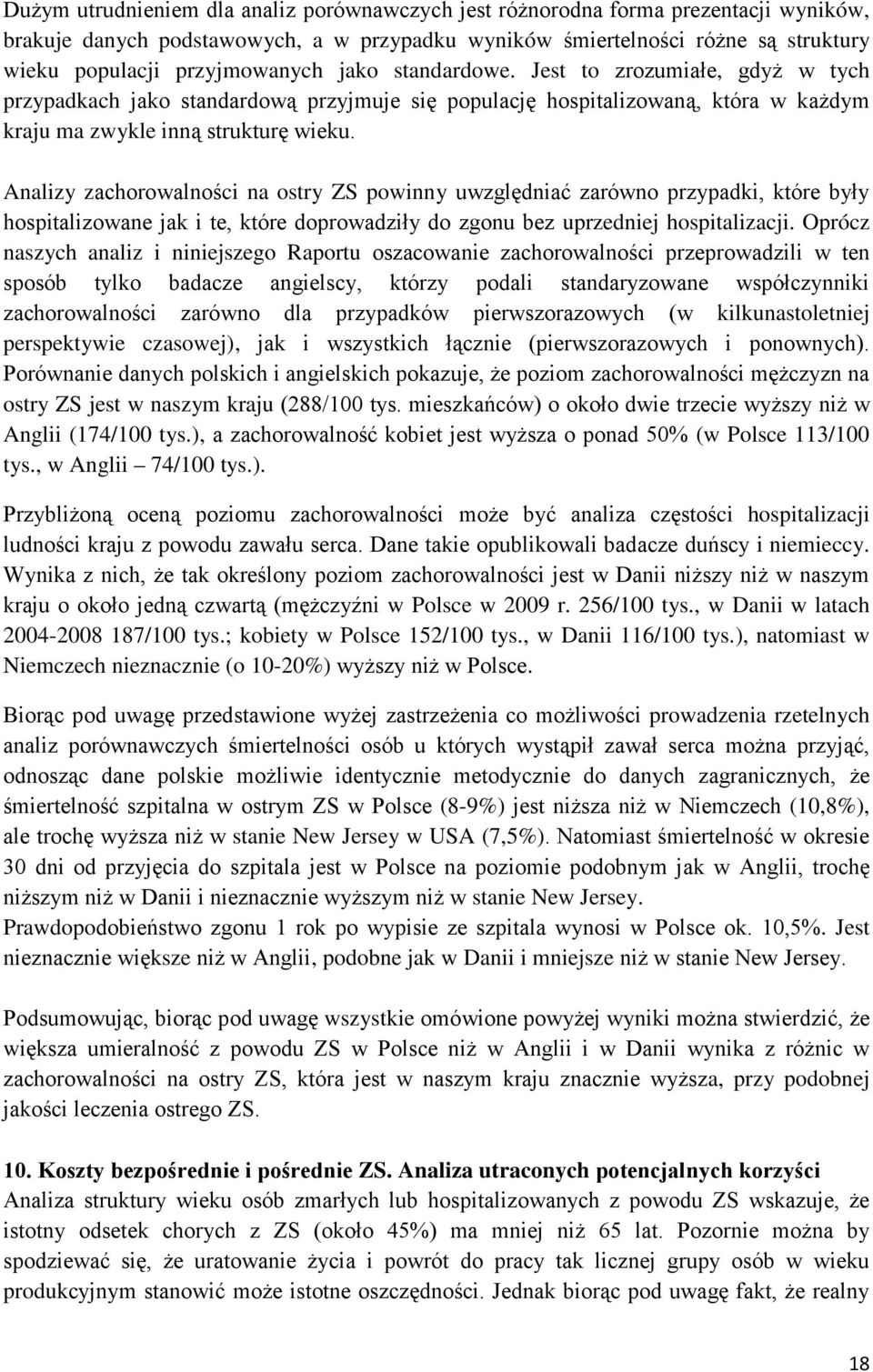 Dużym utrudnieniem dla analiz porównawczych jest różnorodna forma prezentacji wyników, brakuje danych podstawowych, a w przypadku wyników śmiertelności różne są struktury wieku populacji przyjmowanych jako standardowe. Jest to zrozumiałe, gdyż w tych przypadkach jako standardową przyjmuje się populację hospitalizowaną, która w każdym kraju ma zwykle inną strukturę wieku.

Analizy zachorowalności na ostry ZS powinny uwzględniać zarówno przypadki, które były hospitalizowane jak i te, które doprowadziły do zgonu bez uprzedniej hospitalizacji. Oprócz naszych analiz i niniejszego Raportu oszacowanie zachorowalności przeprowadzili w ten sposób tylko badacze angielscy, którzy podali standaryzowane współczynniki zachorowalności zarówno dla przypadków pierwszorazowych (w kilkunastoletniej perspektywie czasowej), jak i wszystkich łącznie (pierwszorazowych i ponownych). Porównanie danych polskich i angielskich pokazuje, że poziom zachorowalności mężczyzn na ostry ZS jest w naszym kraju (288/100 tys. mieszkańców) o około dwie trzecie wyższy niż w Anglii (174/100 tys.), a zachorowalność kobiet jest wyższa o ponad 50% (w Polsce 113/100 tys., w Anglii – 74/100 tys.).

Przybliżoną oceną poziomu zachorowalności może być analiza częstości hospitalizacji ludności kraju z powodu zawału serca. Dane takie opublikowali badacze duńscy i niemieccy. Wynika z nich, że tak określony poziom zachorowalności jest w Danii niższy niż w naszym kraju o około jedną czwartą (mężczyźni w Polsce w 2009 r. 256/100 tys., w Danii w latach 2004-2008 187/100 tys.; kobiety w Polsce 152/100 tys., w Danii 116/100 tys.), natomiast w Niemczech nieznacznie (o 10-20%) wyższy niż w Polsce.

Biorąc pod uwagę przedstawione wyżej zastrzeżenia co możliwości prowadzenia rzetelnych analiz porównawczych śmiertelności osób u których wystąpił zawał serca można przyjąć, odnosząc dane polskie możliwie identycznie metodycznie do danych zagranicznych, że śmiertelność szpitalna w ostrym ZS w Polsce (8-9%) jest niższa niż w Niemczech (10,8%), ale trochę wyższa niż w stanie New Jersey w USA (7,5%). Natomiast śmiertelność w okresie 30 dni od przyjęcia do szpitala jest w Polsce na poziomie podobnym jak w Anglii, trochę niższym niż w Danii i nieznacznie wyższym niż w stanie New Jersey.
Prawdopodobieństwo zgonu 1 rok po wypisie ze szpitala wynosi w Polsce ok. 10,5%. Jest nieznacznie większe niż w Anglii, podobne jak w Danii i mniejsze niż w stanie New Jersey.

Podsumowując, biorąc pod uwagę wszystkie omówione powyżej wyniki można stwierdzić, że większa umieralność z powodu ZS w Polsce niż w Anglii i w Danii wynika z różnic w zachorowalności na ostry ZS, która jest w naszym kraju znacznie wyższa, przy podobnej jakości leczenia ostrego ZS.

10. Koszty bezpośrednie i pośrednie ZS. Analiza utraconych potencjalnych korzyści
Analiza struktury wieku osób zmarłych lub hospitalizowanych z powodu ZS wskazuje, że istotny odsetek chorych z ZS (około 45%) ma mniej niż 65 lat. Pozornie można by spodziewać się, że uratowanie życia i powrót do pracy tak licznej grupy osób w wieku produkcyjnym stanowić może istotne oszczędności. Jednak biorąc pod uwagę fakt, że realny

18